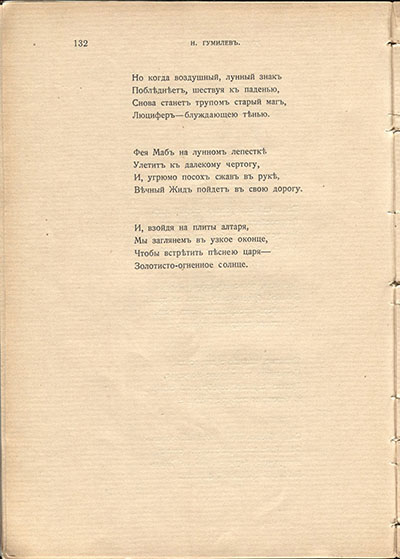 132 Н. ГУМИЛЕВЪ.

Но когда воздушный, лунный знакъ
Поблѣднѣетъ, шествуя къ паденью,
Снова станетъ трупомъ старый магъ,
Люциферъ—блуждающею тѣнью.

Фея Мабъ на лунномъ лепесткѣ
Улетитъ къ далекому чертогу,
И, угрюмо посохъ сжавъ въ рукѣ,
Вѣчный Жидъ пойдетъ въ свою дорогу.

И, взойдя на плиты алтаря,
Мы заглянемъ въ узкое оконце,
Чтобы встрѣтить пѣснею царя—
Золотисто-огненное солнце.